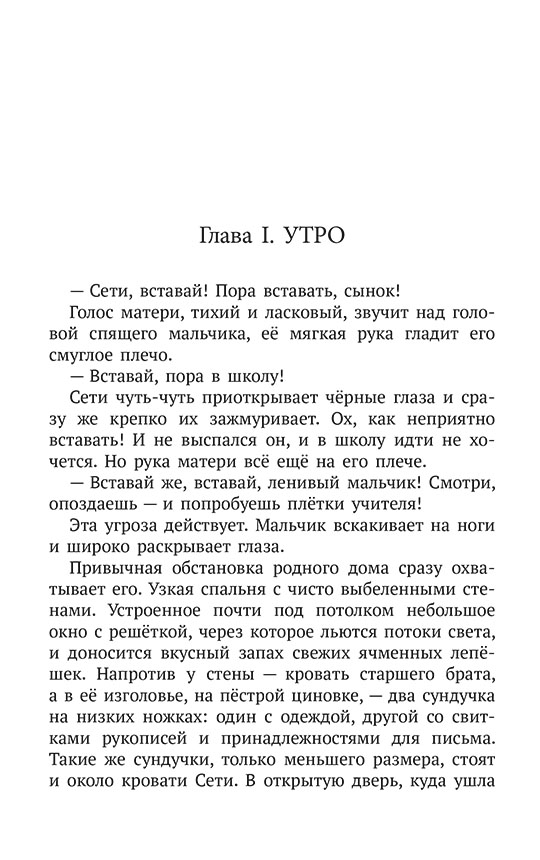 Глава I. УТРО

— Сети, вставай! Пора вставать, сынок!

Голос матери, тихий и ласковый, звучит над головой спящего мальчика, её мягкая рука гладит его смуглое плечо.

— Вставай, пора в школу!

Сети чуть-чуть приоткрывает чёрные глаза и сразу же крепко их зажмуривает. Ох, как неприятно вставать! И не выспался он, и в школу идти не хочется. Но рука матери всё ещё на его плече.

— Вставай же, вставай, ленивый мальчик! Смотри, опоздаешь — и попробуешь плётки учителя!

Эта угроза действует. Мальчик вскакивает на ноги и широко раскрывает глаза.

Привычная обстановка родного дома сразу охватывает его. Узкая спальня с чисто выбеленными стенами. Устроенное почти под потолком небольшое окно с решёткой, через которое льются потоки света, и доносится вкусный запах свежих ячменных лепёшек. Напротив у стены — кровать старшего брата, а в её изголовье, на пёстрой циновке, — два сундучка на низких ножках: один с одеждой, другой со свитками рукописей и принадлежностями для письма. Такие же сундучки, только меньшего размера, стоят и около кровати Сети. В открытую дверь, куда ушла